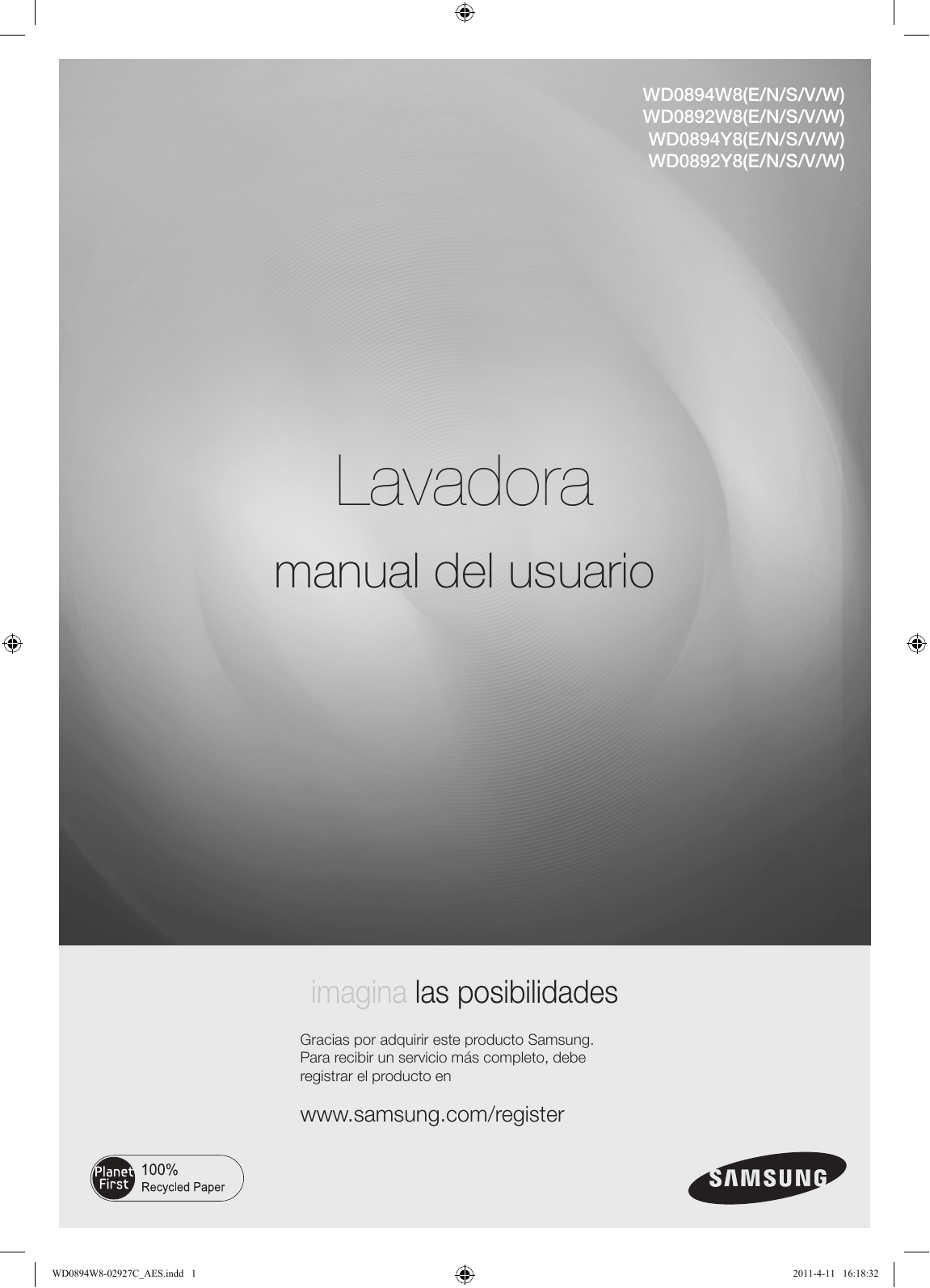 WD0894W8(E/N/S/V/W)
WD0892W8(E/N/S/V/W)
WD0894Y8(E/N/S/V/W)
WD0892Y8(E/N/S/V/W)

Lavadora

manual del usuario

imagina las posibilidades

Gracias por adquirir este producto Samsung. Para recibir un servicio más completo, debe registrar el producto en

www.samsung.com/register

Planet First 100% Recycled Paper

SAMSUNG

WD0894W8-02927C_AES.indd 1

2011-4-11 16:18:32